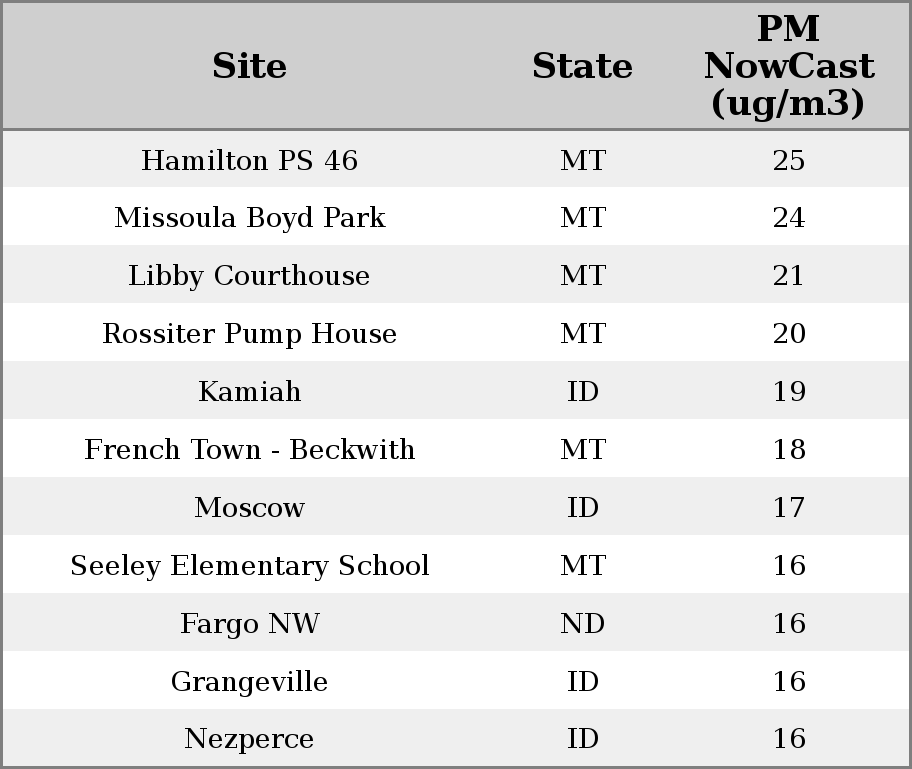 | Site | State | PM NowCast (ug/m3) |
|---|---|---|
| Hamilton PS 46 | MT | 25 |
| Missoula Boyd Park | MT | 24 |
| Libby Courthouse | MT | 21 |
| Rossiter Pump House | MT | 20 |
| Kamiah | ID | 19 |
| French Town - Beckwith | MT | 18 |
| Moscow | ID | 17 |
| Seeley Elementary School | MT | 16 |
| Fargo NW | ND | 16 |
| Grangeville | ID | 16 |
| Nezperce | ID | 16 |